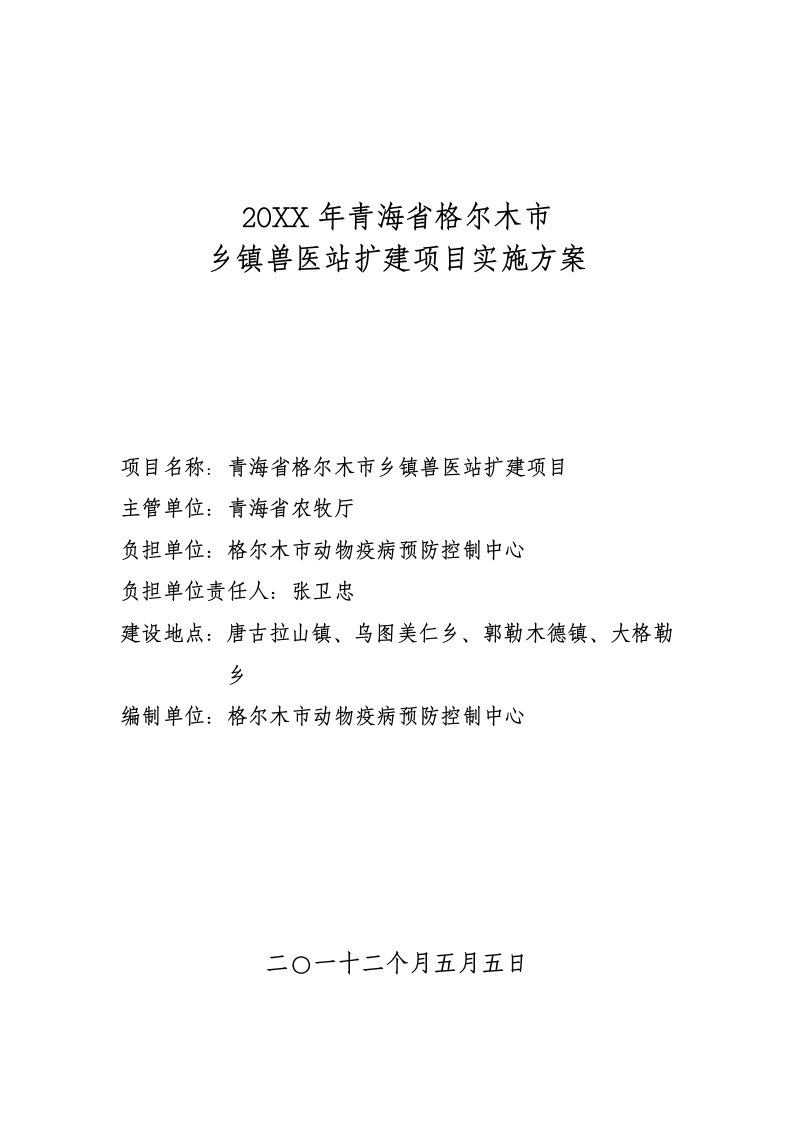 20XX 年青海省格尔木市
乡镇兽医站扩建项目实施方案

项目名称：青海省格尔木市乡镇兽医站扩建项目
主管单位：青海省农牧厅
负担单位：格尔木市动物疫病预防控制中心
负担单位责任人：张卫忠
建设地点：唐古拉山镇、乌图美仁乡、郭勒木德镇、大格勒乡
编制单位：格尔木市动物疫病预防控制中心

二〇一十二个月五月五日